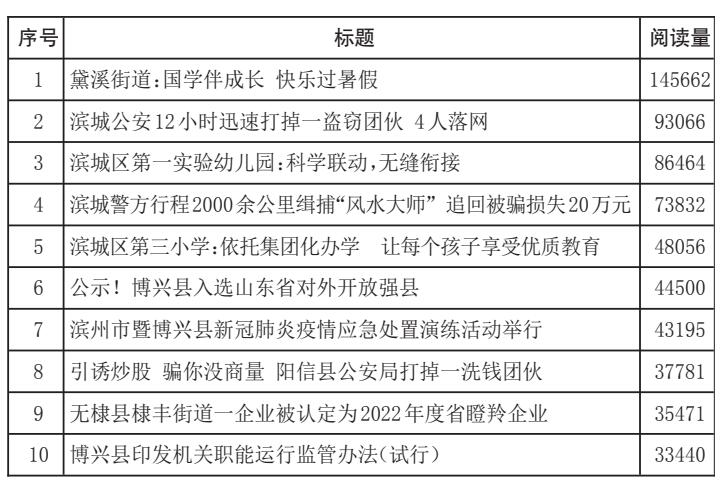 | 序号 | 标题 | 阅读量 |
|---|---|---|
| 1 | 黛溪街道:国学伴成长 快乐过暑假 | 145662 |
| 2 | 滨城公安12小时迅速打掉一盗窃团伙 4人落网 | 93066 |
| 3 | 滨城区第一实验幼儿园:科学联动,无缝衔接 | 86464 |
| 4 | 滨城警方行程2000余公里缉捕“风水大师” 追回被骗损失20万元 | 73832 |
| 5 | 滨城区第三小学:依托集团化办学 让每个孩子享受优质教育 | 48056 |
| 6 | 公示！博兴县入选山东省对外开放强县 | 44500 |
| 7 | 滨州市暨博兴县新冠肺炎疫情应急处置演练活动举行 | 43195 |
| 8 | 引诱炒股 骗你没商量 阳信县公安局打掉一洗钱团伙 | 37781 |
| 9 | 无棣县棣丰街道一企业被认定为2022年度省瞪羚企业 | 35471 |
| 10 | 博兴县印发机关职能运行监管办法(试行) | 33440 |